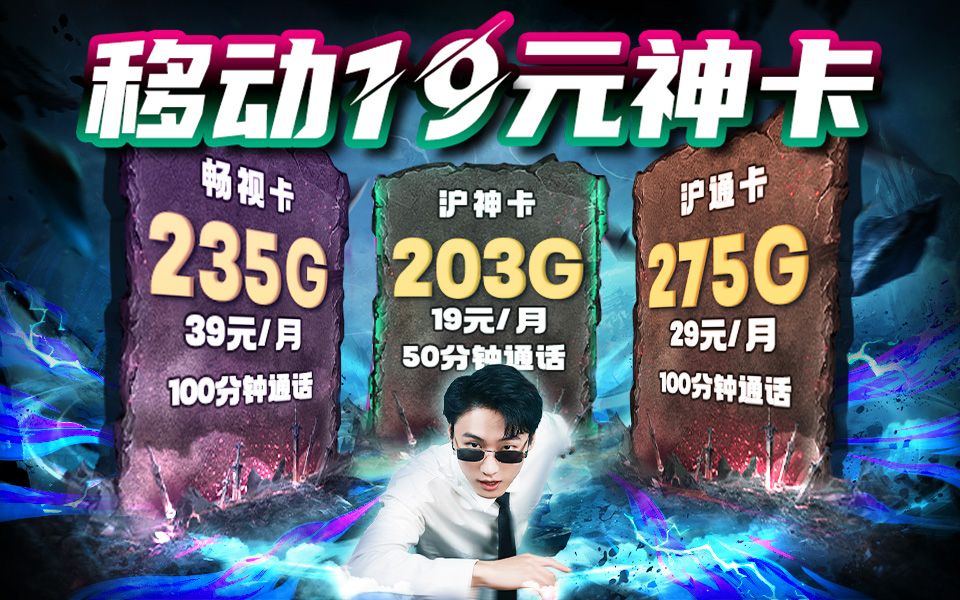 移动19元神卡

畅视卡
235G
39元/月
100分钟通话

沪神卡
203G
19元/月
50分钟通话

沪通卡
275G
29元/月
100分钟通话